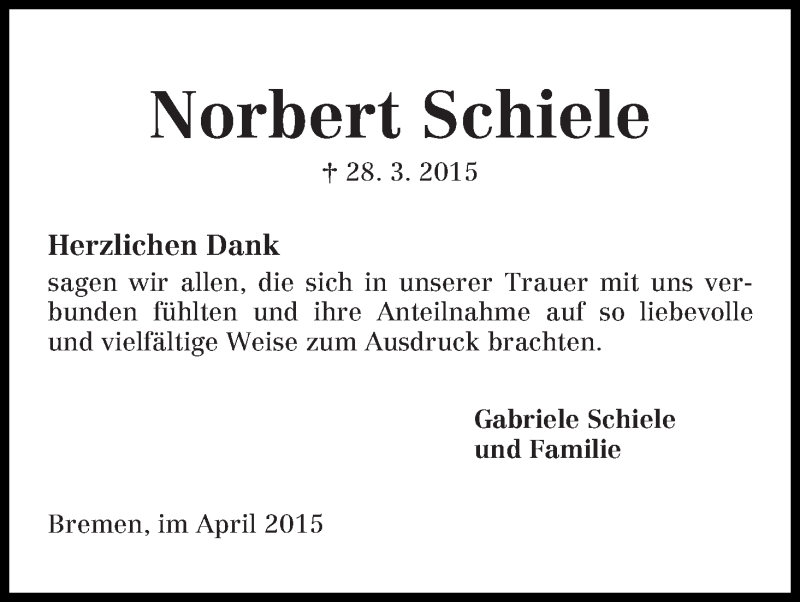 Norbert Schiele

† 28. 3. 2015

Herzlichen Dank

sagen wir allen, die sich in unserer Trauer mit uns verbunden fühlten und ihre Anteilnahme auf so liebevolle und vielfältige Weise zum Ausdruck brachten.

Gabriele Schiele
und Familie

Bremen, im April 2015